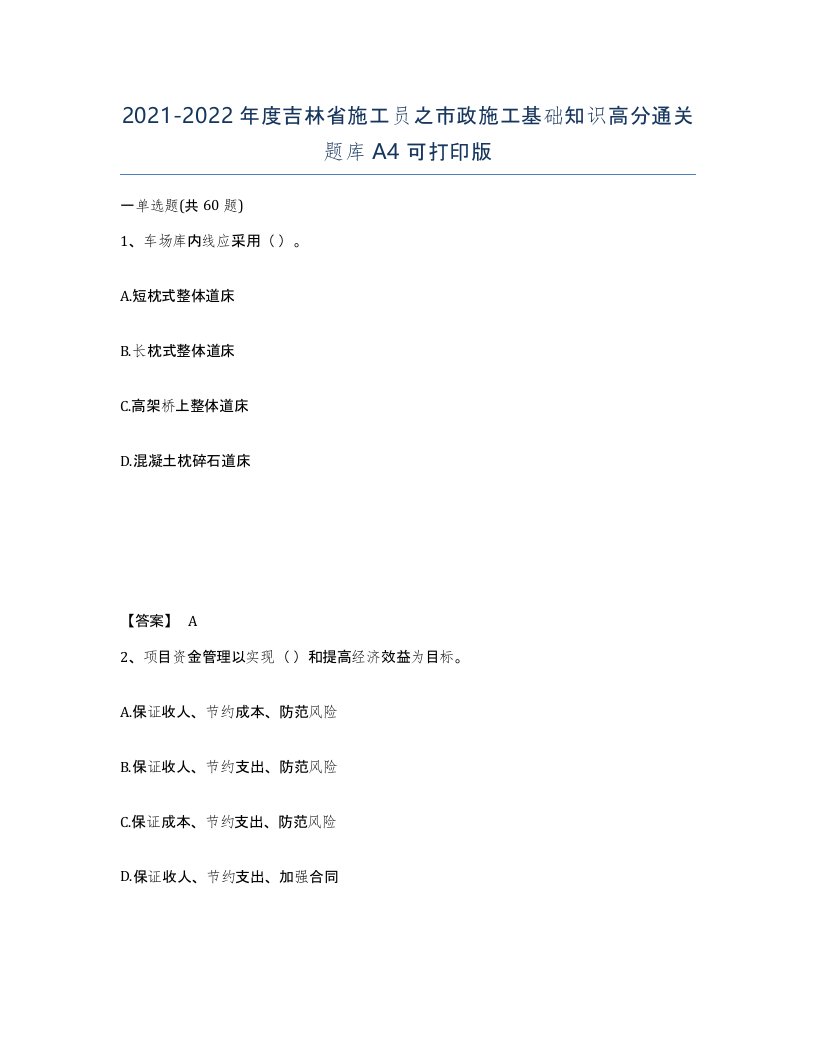 2021-2022年度吉林省施工员之市政施工基础知识高分通关题库A4可打印版

一单选题(共60题)

1、车场库内线应采用（）。

A.短枕式整体道床

B.长枕式整体道床

C.高架桥上整体道床

D.混凝土枕碎石道床

【答案】 A

2、项目资金管理以实现（）和提高经济效益为目标。

A.保证收人、节约成本、防范风险

B.保证收人、节约支出、防范风险

C.保证成本、节约支出、防范风险

D.保证收人、节约支出、加强合同